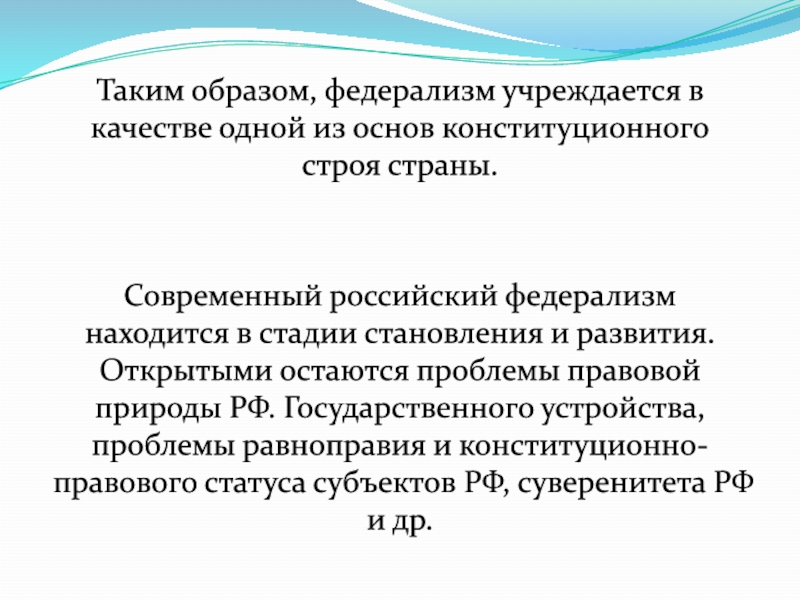 Таким образом, федерализм учреждается в качестве одной из основ конституционного строя страны.

Современный российский федерализм находится в стадии становления и развития. Открытыми остаются проблемы правовой природы РФ. Государственного устройства, проблемы равноправия и конституционно-правового статуса субъектов РФ, суверенитета РФ и др.